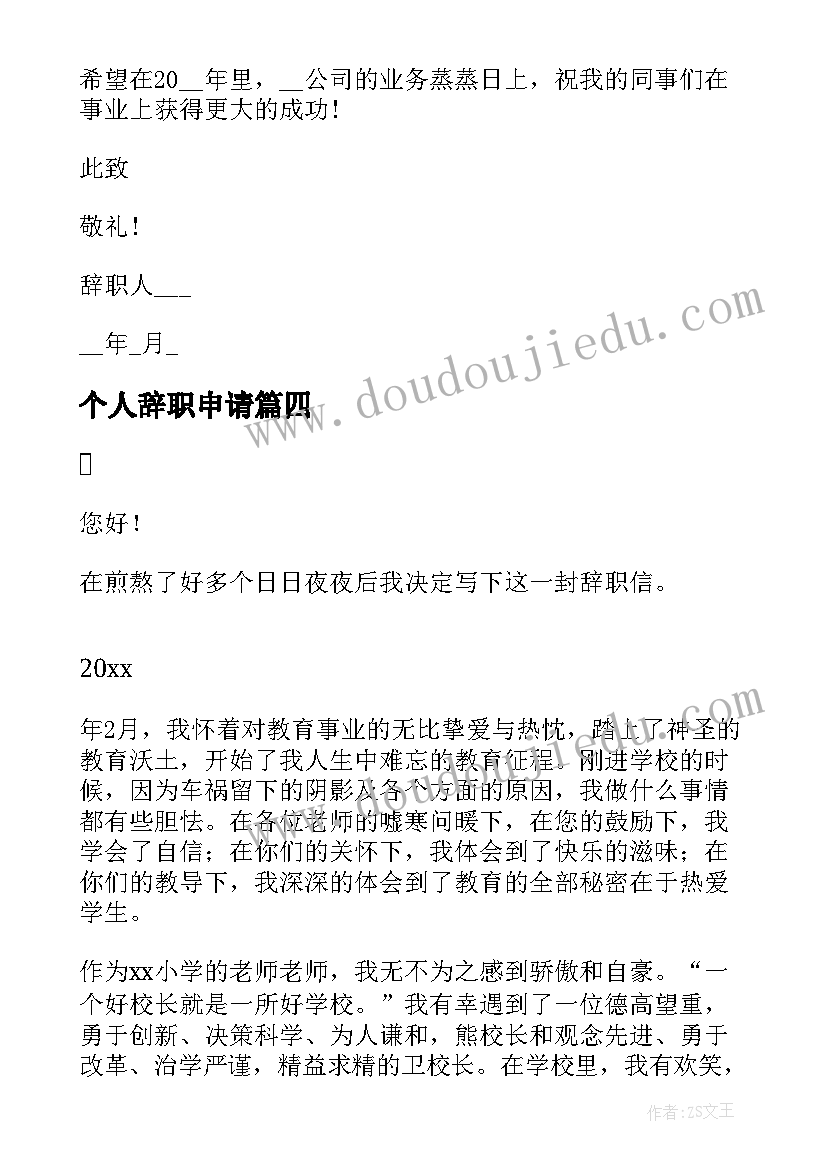 希望在20__年里，__公司的业务蒸蒸日上，祝我的同事们在事业上获得更大的成功！

此致

敬礼！

辞职人___

__年_月_

个人辞职申请篇四

您好！

在煎熬了好多个日日夜夜后我决定写下这一封辞职信。

20xx

年2月，我怀着对教育事业的无比挚爱与热忱，踏上了神圣的教育沃土，开始了我人生中难忘的教育征程。刚进学校的时候，因为车祸留下的阴影及各个方面的原因，我做什么事情都有些胆怯。在各位老师的嘘寒问暖下，在您的鼓励下，我学会了自信；在你们的关怀下，我体会到了快乐的滋味；在你们的教导下，我深深的体会到了教育的全部秘密在于热爱学生。

作为xx小学的老师老师，我无不为之感到骄傲和自豪。“一个好校长就是一所好学校。”我有幸遇到了一位德高望重，勇于创新、决策科学、为人谦和，熊校长和观念先进、勇于改革、治学严谨，精益求精的卫校长。在学校里，我有欢笑，

www.doudoujiedu.com

作者：ZS文王